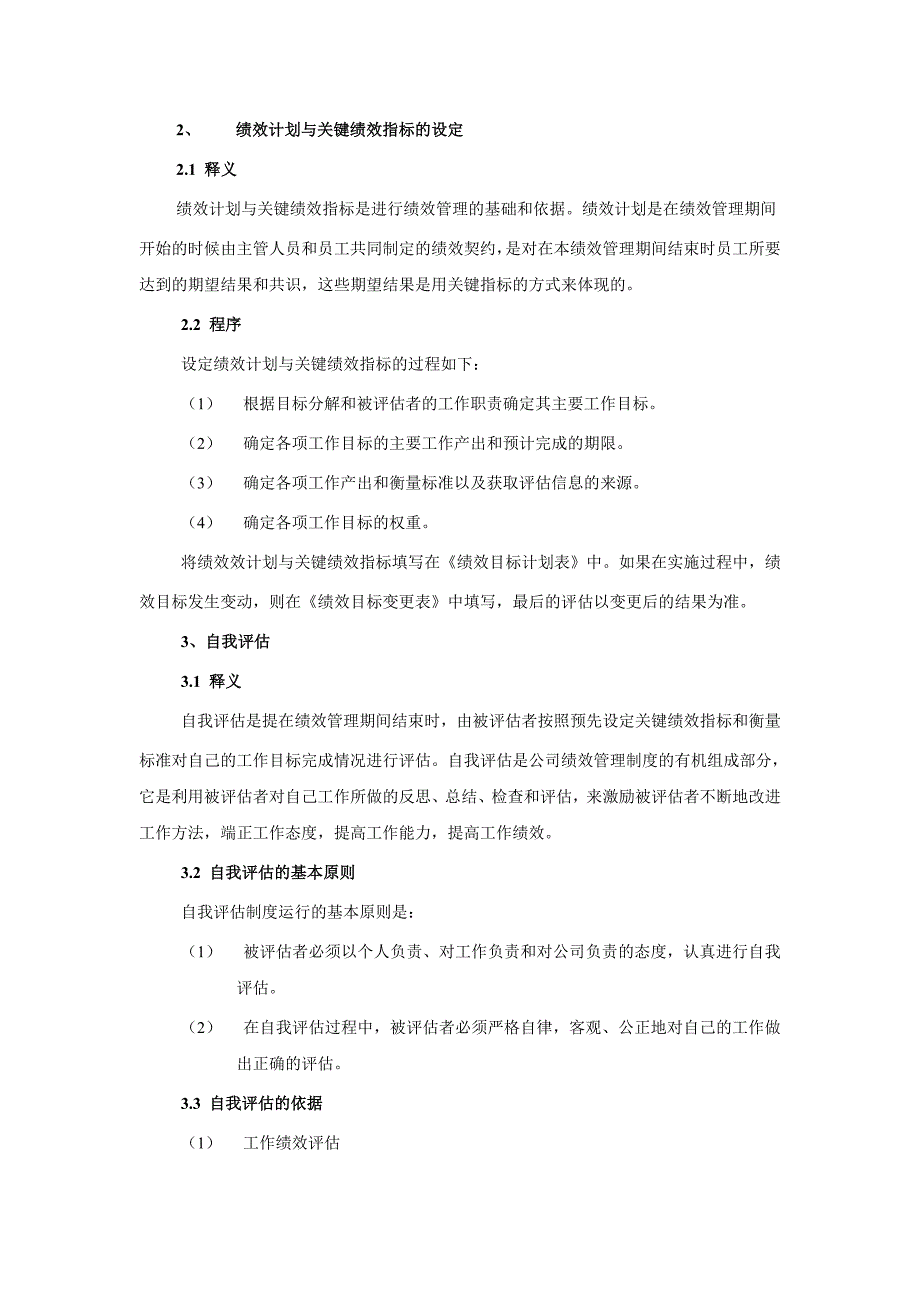 2、 绩效计划与关键绩效指标的设定

2.1 释义

绩效计划与关键绩效指标是进行绩效管理的基础和依据。绩效计划是在绩效管理期间开始的时候由主管人员和员工共同制定的绩效契约，是对在本绩效管理期间结束时员工所要达到的期望结果和共识，这些期望结果是用关键指标的方式来体现的。

2.2 程序

设定绩效计划与关键绩效指标的过程如下：

（1） 根据目标分解和被评估者的工作职责确定其主要工作目标。

（2） 确定各项工作目标的主要工作产出和预计完成的期限。

（3） 确定各项工作产出和衡量标准以及获取评估信息的来源。

（4） 确定各项工作目标的权重。

将绩效效计划与关键绩效指标填写在《绩效目标计划表》中。如果在实施过程中，绩效目标发生变动，则在《绩效目标变更表》中填写，最后的评估以变更后的结果为准。

3、自我评估

3.1 释义

自我评估是提在绩效管理期间结束时，由被评估者按照预先设定关键绩效指标和衡量标准对自己的工作目标完成情况进行评估。自我评估是公司绩效管理制度的有机组成部分，它是利用被评估者对自己工作所做的反思、总结、检查和评估，来激励被评估者不断地改进工作方法，端正工作态度，提高工作能力，提高工作绩效。

3.2 自我评估的基本原则

自我评估制度运行的基本原则是：

（1） 被评估者必须以个人负责、对工作负责和对公司负责的态度，认真进行自我评估。

（2） 在自我评估过程中，被评估者必须严格自律，客观、公正地对自己的工作做出正确的评估。

3.3 自我评估的依据

（1） 工作绩效评估